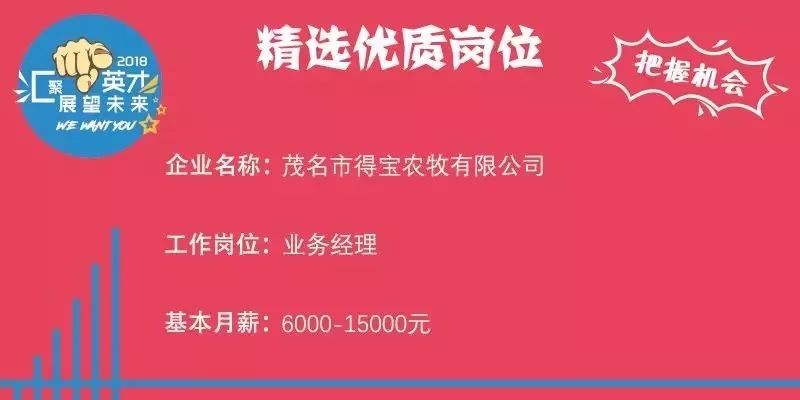 2018
汇聚英才
展望未来
WE WANT YOU

精选优质岗位

把握机会

企业名称：茂名市得宝农牧有限公司

工作岗位：业务经理

基本月薪：6000-15000元